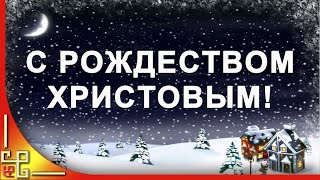 С РОЖДЕСТВОМ ХРИСТОВЫМ!